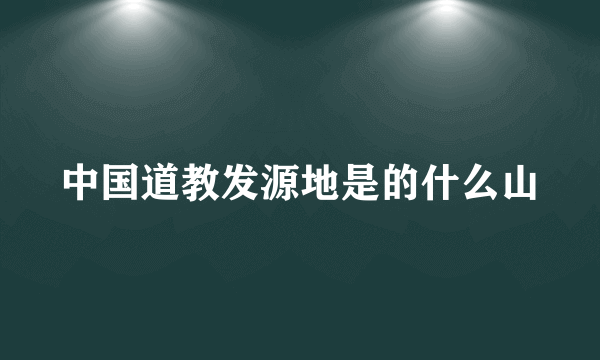 中国道教发源地是的什么山